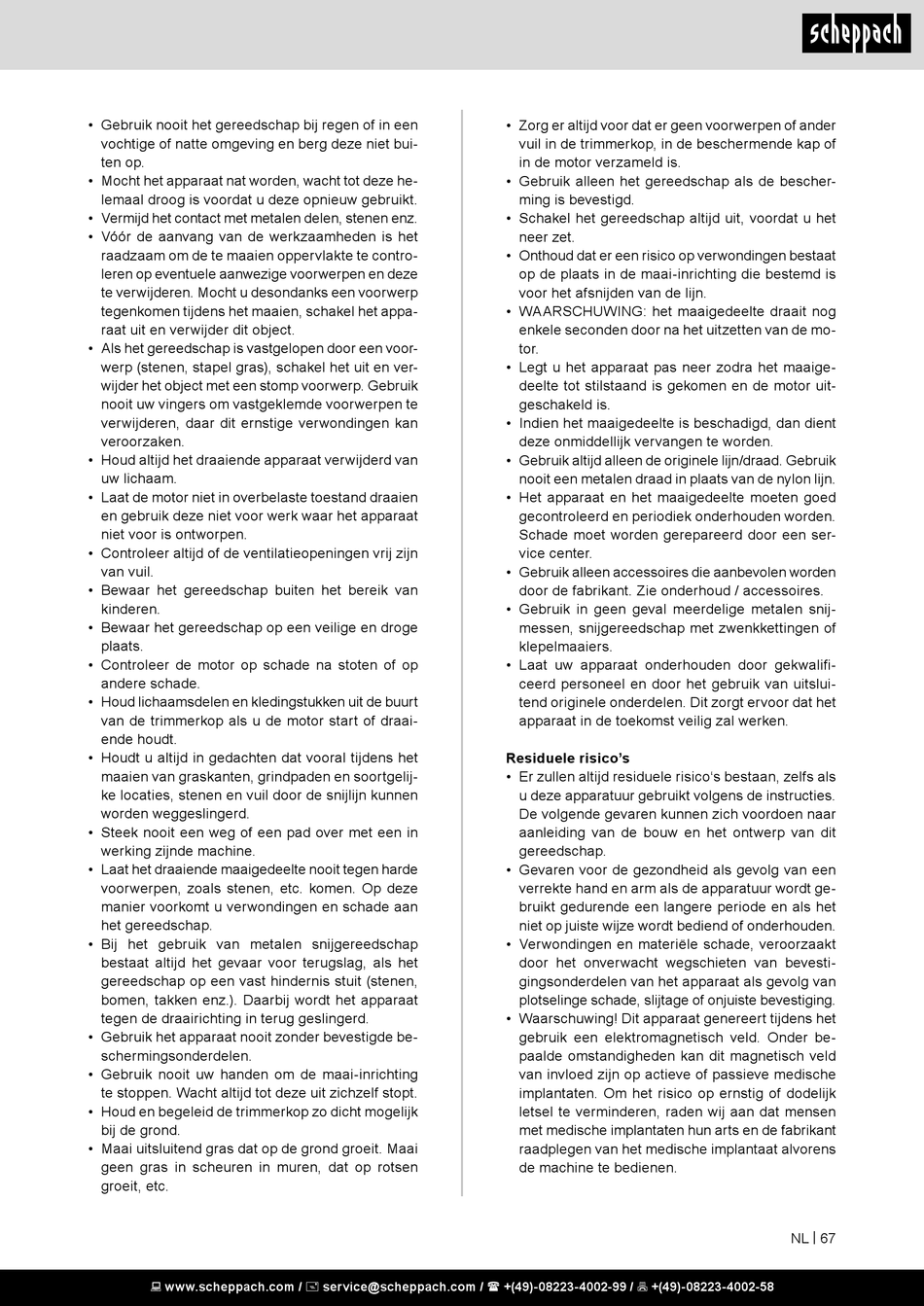 scheppach

• Gebruik nooit het gereedschap bij regen of in een vochtige of natte omgeving en berg deze niet buiten op.
• Mocht het apparaat nat worden, wacht tot deze helemaal droog is voordat u deze opnieuw gebruikt.
• Vermijd het contact met metalen delen, stenen enz.
• Vóór de aanvang van de werkzaamheden is het raadzaam om de te maaien oppervlakte te controleren op eventuele aanwezige voorwerpen en deze te verwijderen. Mocht u desondanks een voorwerp tegenkomen tijdens het maaien, schakel het apparaat uit en verwijder dit object.
• Als het gereedschap is vastgelopen door een voorwerp (stenen, stapel gras), schakel het uit en verwijder het object met een stomp voorwerp. Gebruik nooit uw vingers om vastgeklemde voorwerpen te verwijderen, daar dit ernstige verwondingen kan veroorzaken.
• Houd altijd het draaiende apparaat verwijderd van uw lichaam.
• Laat de motor niet in overbelaste toestand draaien en gebruik deze niet voor werk waar het apparaat niet voor is ontworpen.
• Controleer altijd of de ventilatieopeningen vrij zijn van vuil.
• Bewaar het gereedschap buiten het bereik van kinderen.
• Bewaar het gereedschap op een veilige en droge plaats.
• Controleer de motor op schade na stoten of op andere schade.
• Houd lichaamsdelen en kledingstukken uit de buurt van de trimmerkop als u de motor start of draaiende houdt.
• Houdt u altijd in gedachten dat vooral tijdens het maaien van graskanten, grindpaden en soortgelijke locaties, stenen en vuil door de snijlijn kunnen worden weggeslingerd.
• Steek nooit een weg of een pad over met een in werking zijnde machine.
• Laat het draaiende maaigedeelte nooit tegen harde voorwerpen, zoals stenen, etc. komen. Op deze manier voorkomt u verwondingen en schade aan het gereedschap.
• Bij het gebruik van metalen snijgereedschap bestaat altijd het gevaar voor terugslag, als het gereedschap op een vast hindernis stuit (stenen, bomen, takken enz.). Daarbij wordt het apparaat tegen de draairichting in terug geslingerd.
• Gebruik het apparaat nooit zonder bevestigde beschermingsonderdelen.
• Gebruik nooit uw handen om de maai-inrichting te stoppen. Wacht altijd tot deze uit zichzelf stopt.
• Houd en begeleid de trimmerkop zo dicht mogelijk bij de grond.
• Maai uitsluitend gras dat op de grond groeit. Maai geen gras in scheuren in muren, dat op rotsen groeit, etc.

• Zorg er altijd voor dat er geen voorwerpen of ander vuil in de trimmerkop, in de beschermende kap of in de motor verzameld is.
• Gebruik alleen het gereedschap als de bescherming is bevestigd.
• Schakel het gereedschap altijd uit, voordat u het neer zet.
• Onthoud dat er een risico op verwondingen bestaat op de plaats in de maai-inrichting die bestemd is voor het afsnijden van de lijn.
• WAARSCHUWING: het maaigedeelte draait nog enkele seconden door na het uitzetten van de motor.
• Legt u het apparaat pas neer zodra het maaigedeelte tot stilstaand is gekomen en de motor uitgeschakeld is.
• Indien het maaigedeelte is beschadigd, dan dient deze onmiddellijk vervangen te worden.
• Gebruik altijd alleen de originele lijn/draad. Gebruik nooit een metalen draad in plaats van de nylon lijn.
• Het apparaat en het maaigedeelte moeten goed gecontroleerd en periodiek onderhouden worden. Schade moet worden gerepareerd door een service center.
• Gebruik alleen accessoires die aanbevolen worden door de fabrikant. Zie onderhoud / accessoires.
• Gebruik in geen geval meerdelige metalen snijmessen, snijgereedschap met zwenkkettingen of klepelmaaiers.
• Laat uw apparaat onderhouden door gekwalificeerd personeel en door het gebruik van uitsluitend originele onderdelen. Dit zorgt ervoor dat het apparaat in de toekomst veilig zal werken.

Residuele risico's
• Er zullen altijd residuele risico's bestaan, zelfs als u deze apparatuur gebruikt volgens de instructies. De volgende gevaren kunnen zich voordoen naar aanleiding van de bouw en het ontwerp van dit gereedschap.
• Gevaren voor de gezondheid als gevolg van een verrekte hand en arm als de apparatuur wordt gebruikt gedurende een langere periode en als het niet op juiste wijze wordt bediend of onderhouden.
• Verwondingen en materiële schade, veroorzaakt door het onverwacht wegschieten van bevestigingsonderdelen van het apparaat als gevolg van plotselinge schade, slijtage of onjuiste bevestiging.
• Waarschuwing! Dit apparaat genereert tijdens het gebruik een elektromagnetisch veld. Onder bepaalde omstandigheden kan dit magnetisch veld van invloed zijn op actieve of passieve medische implantaten. Om het risico op ernstig of dodelijk letsel te verminderen, raden wij aan dat mensen met medische implantaten hun arts en de fabrikant raadplegen van het medische implantaat alvorens de machine te bedienen.

NL | 67

www.scheppach.com / service@scheppach.com / +(49)-08223-4002-99 / +(49)-08223-4002-58